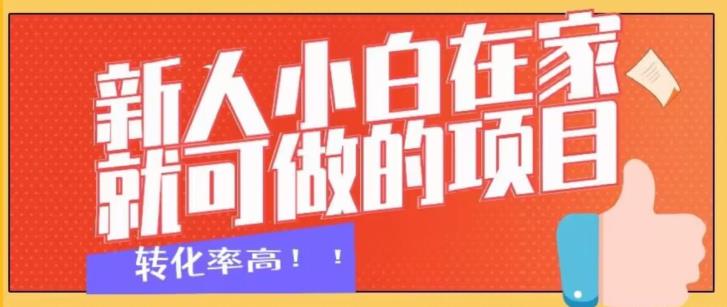 新人小白在家
就可做的项目

转化率高！！